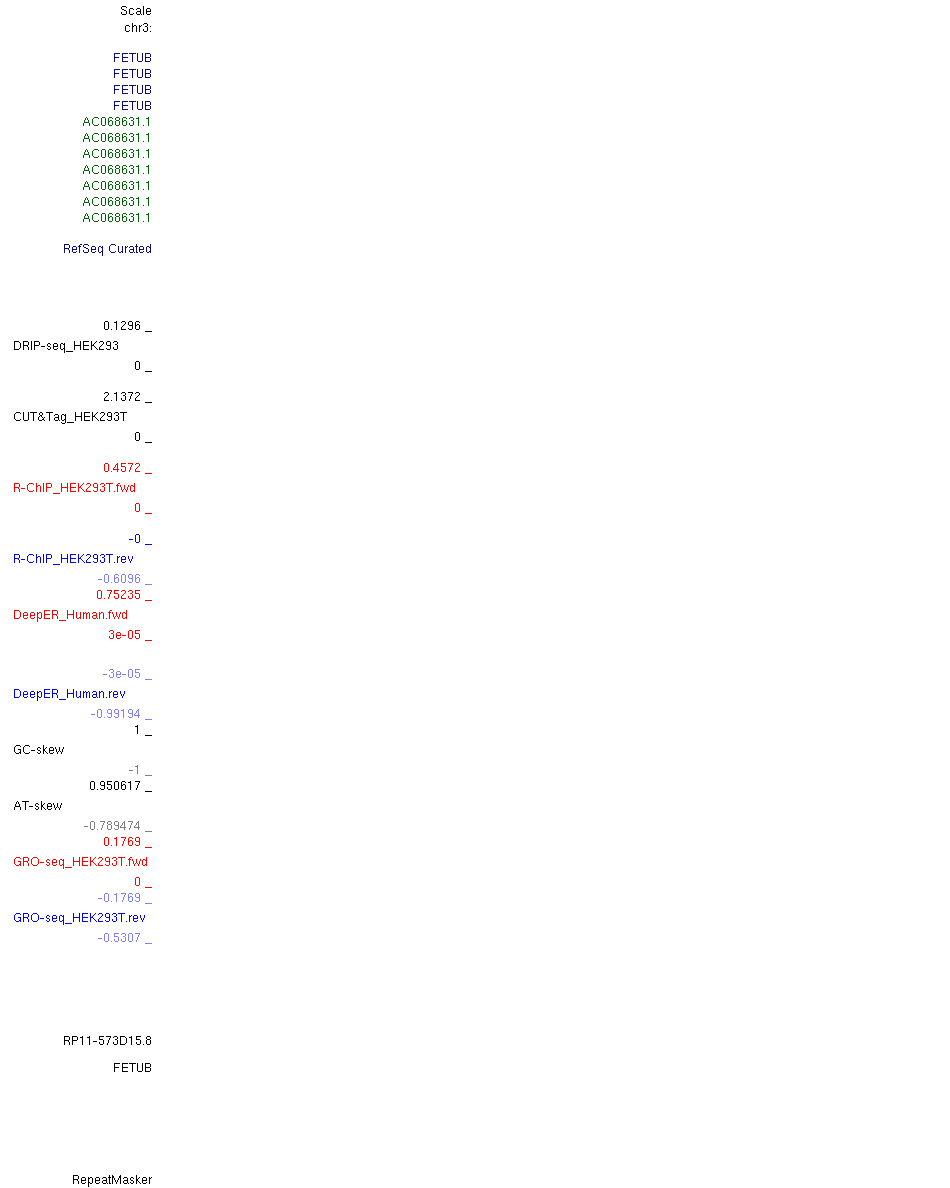 Scale
chr3:

FETUB
FETUB
FETUB
FETUB
AC068631.1
AC068631.1
AC068631.1
AC068631.1
AC068631.1
AC068631.1
AC068631.1

RefSeq Curated

0.1296 _
DRIP-seq_HEK293
0 _

2.1372 _
CUT&Tag_HEK293T
0 _

0.4572 _
R-ChIP_HEK293T.fwd
0 _

-0 _
R-ChIP_HEK293T.rev
-0.6096 _
0.75235 _
DeepER_Human.fwd
3e-05 _

-3e-05 _
DeepER_Human.rev
-0.99194 _
1 _
GC-skew
-1 _
0.950617 _
AT-skew
-0.789474 _
0.1769 _
GRO-seq_HEK293T.fwd
0 _
-0.1769 _
GRO-seq_HEK293T.rev
-0.5307 _

RP11-573D15.8

FETUB

RepeatMasker